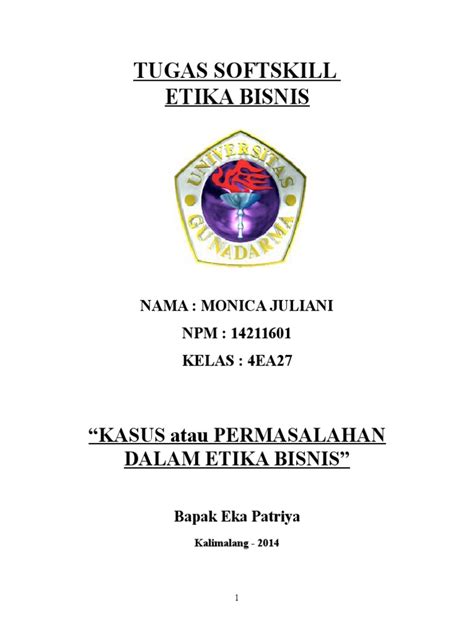 TUGAS SOFTSKILL
ETIKA BISNIS

UNIVERSITAS GUNADARMA

NAMA : MONICA JULIANI

NPM : 14211601

KELAS : 4EA27

“KASUS atau PERMASALAHAN DALAM ETIKA BISNIS”

Bapak Eka Patriya

Kalimalang - 2014

1